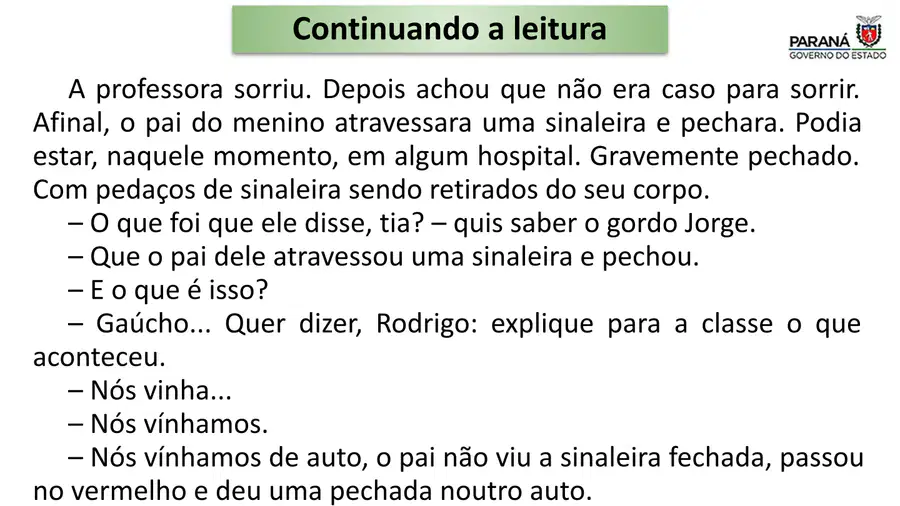 Continuando a leitura

PARANÁ
GOVERNO DO ESTADO

A professora sorriu. Depois achou que não era caso para sorrir. Afinal, o pai do menino atravessara uma sinaleira e pechara. Podia estar, naquele momento, em algum hospital. Gravemente pechado. Com pedaços de sinaleira sendo retirados do seu corpo.

– O que foi que ele disse, tia? – quis saber o gordo Jorge.

– Que o pai dele atravessou uma sinaleira e pechou.

– E o que é isso?

– Gaúcho... Quer dizer, Rodrigo: explique para a classe o que aconteceu.

– Nós vinha...

– Nós vínhamos.

– Nós vínhamos de auto, o pai não viu a sinaleira fechada, passou no vermelho e deu uma pechada noutro auto.